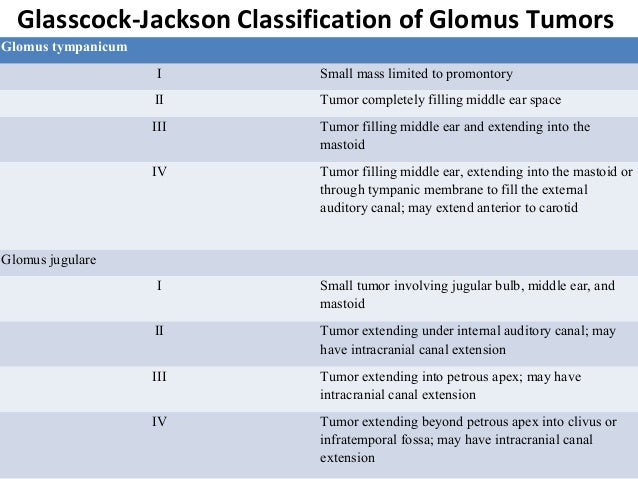 Glasscock-Jackson Classification of Glomus Tumors

| Glomus tympanicum | |
|---|---|
| I | Small mass limited to promontory |
| II | Tumor completely filling middle ear space |
| III | Tumor filling middle ear and extending into the mastoid |
| IV | Tumor filling middle ear, extending into the mastoid or through tympanic membrane to fill the external auditory canal; may extend anterior to carotid |
| Glomus jugulare | |
| I | Small tumor involving jugular bulb, middle ear, and mastoid |
| II | Tumor extending under internal auditory canal; may have intracranial canal extension |
| III | Tumor extending into petrous apex; may have intracranial canal extension |
| IV | Tumor extending beyond petrous apex into clivus or infratemporal fossa; may have intracranial canal extension |